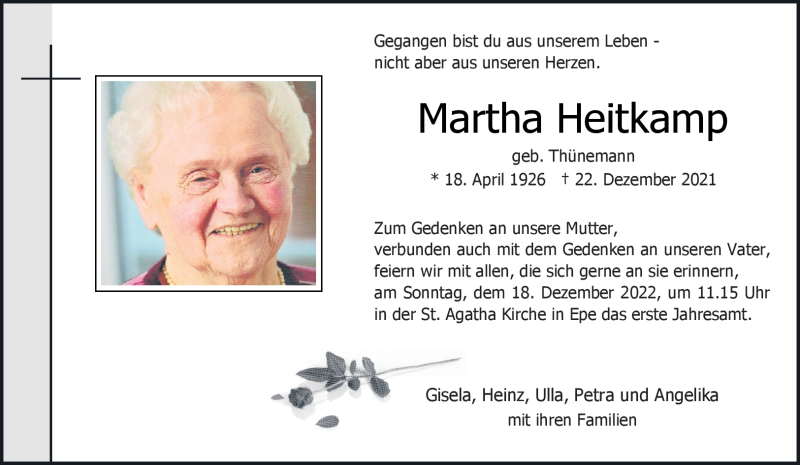 Gegangen bist du aus unserem Leben -
nicht aber aus unseren Herzen.

Martha Heitkamp

geb. Thünemann

* 18. April 1926 † 22. Dezember 2021

Zum Gedenken an unsere Mutter,
verbunden auch mit dem Gedenken an unseren Vater,
feiern wir mit allen, die sich gerne an sie erinnern,
am Sonntag, dem 18. Dezember 2022, um 11.15 Uhr
in der St. Agatha Kirche in Epe das erste Jahresamt.

Gisela, Heinz, Ulla, Petra und Angelika
mit ihren Familien